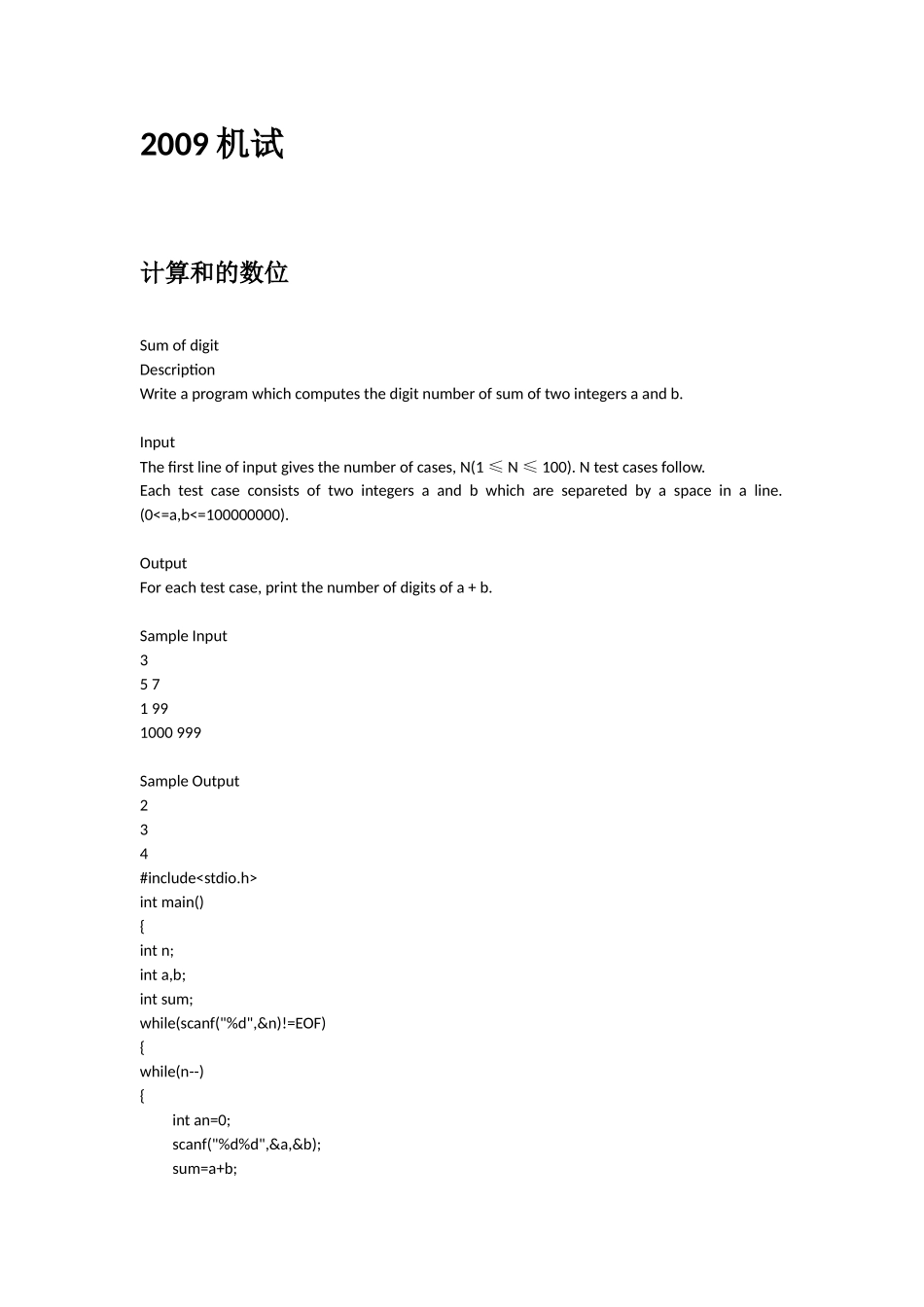 2009 机试

计算和的数位

Sum of digit
Description
Write a program which computes the digit number of sum of two integers a and b.

Input
The first line of input gives the number of cases, N(1 ≤ N ≤ 100). N test cases follow.
Each test case consists of two integers a and b which are separeted by a space in a line. (0<=a,b<=100000000).

Output
For each test case, print the number of digits of a + b.

Sample Input
3
5 7
1 99
1000 999

Sample Output
2
3
4
#include<stdio.h>
int main()
{
int n;
int a,b;
int sum;
while(scanf("%d",&n)!=EOF)
{
while(n--)
{
int an=0;
scanf("%d%d",&a,&b);
sum=a+b;